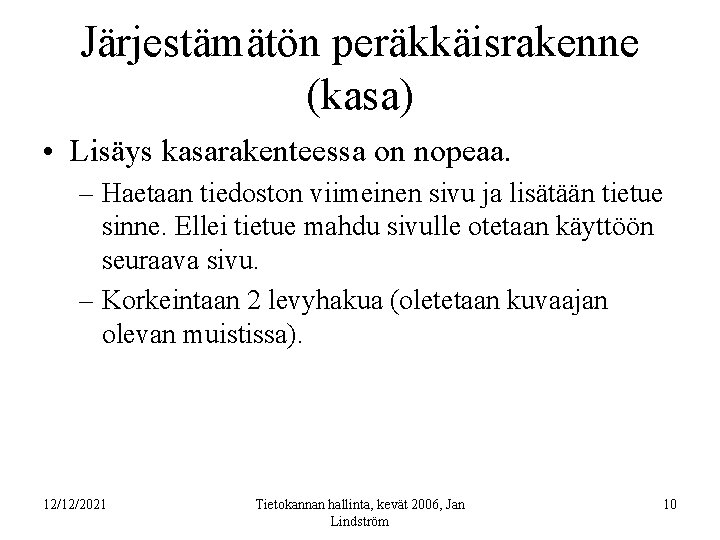 Järjestämätön peräkkäisrakenne (kasa)

• Lisäys kasarakenteessa on nopeaa.

– Haetaan tiedoston viimeinen sivu ja lisätään tietue sinne. Ellei tietue mahdu sivulle otetaan käyttöön seuraava sivu.

– Korkeintaan 2 levyhakua (oletetaan kuvaajan olevan muistissa).

12/12/2021

Tietokannan hallinta, kevät 2006, Jan Lindström

10